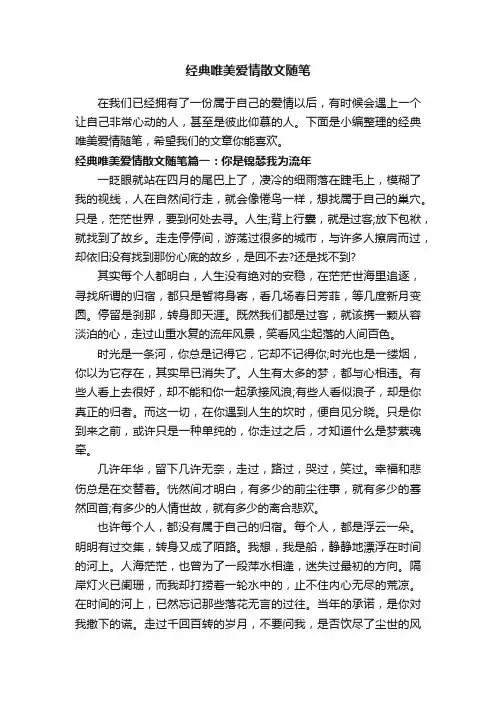 经典唯美爱情散文随笔

在我们已经拥有了一份属于自己的爱情以后，有时候会遇上一个让自己非常心动的人，甚至是彼此仰慕的人。下面是小编整理的经典唯美爱情随笔，希望我们的文章你能喜欢。

经典唯美爱情散文随笔篇一：你是锦瑟我为流年

一眨眼就站在四月的尾巴上了，凄冷的细雨落在睫毛上，模糊了我的视线，人在自然间行走，就会像倦鸟一样，想找属于自己的巢穴。只是，茫茫世界，要到何处去寻。人生;背上行囊，就是过客;放下包袱，就找到了故乡。走走停停间，游荡过很多的城市，与许多人擦肩而过，却依旧没有找到那份心底的故乡，是回不去?还是找不到?

其实每个人都明白，人生没有绝对的安稳，在茫茫世海里追逐，寻找所谓的归宿，都只是暂将身寄，看几场春日芳菲，等几度新月变圆。停留是刹那，转身即天涯。既然我们都是过客，就该携一颗从容淡泊的心，走过山重水复的流年风景，笑看风尘起落的人间百色。

时光是一条河，你总是记得它，它却不记得你;时光也是一缕烟，你以为它存在，其实早已消失了。人生有太多的梦，都与心相违。有些人看上去很好，却不能和你一起承接风浪;有些人看似浪子，却是你真正的归者。而这一切，在你遇到人生的坎时，便自见分晓。只是你到来之前，或许只是一种单纯的，你走过之后，才知道什么是梦萦魂牵。

几许年华，留下几许无奈，走过，路过，哭过，笑过。幸福和悲伤总是在交替着。恍然间才明白，有多少的前尘往事，就有多少的蓦然回首;有多少的人情世故，就有多少的离合悲欢。

也许每个人，都没有属于自己的归宿。每个人，都是浮云一朵。明明有过交集，转身又成了陌路。我想，我是船，静静地漂浮在时间的河上。人海茫茫，也曾为了一段萍水相逢，迷失过最初的方向。隔岸灯火已阑珊，而我却打捞着一轮水中的，止不住内心无尽的荒凉。在时间的河上，已然忘记那些落花无言的过往。当年的承诺，是你对我撒下的谎。走过千回百转的岁月，不要问我，是否饮尽了尘世的风